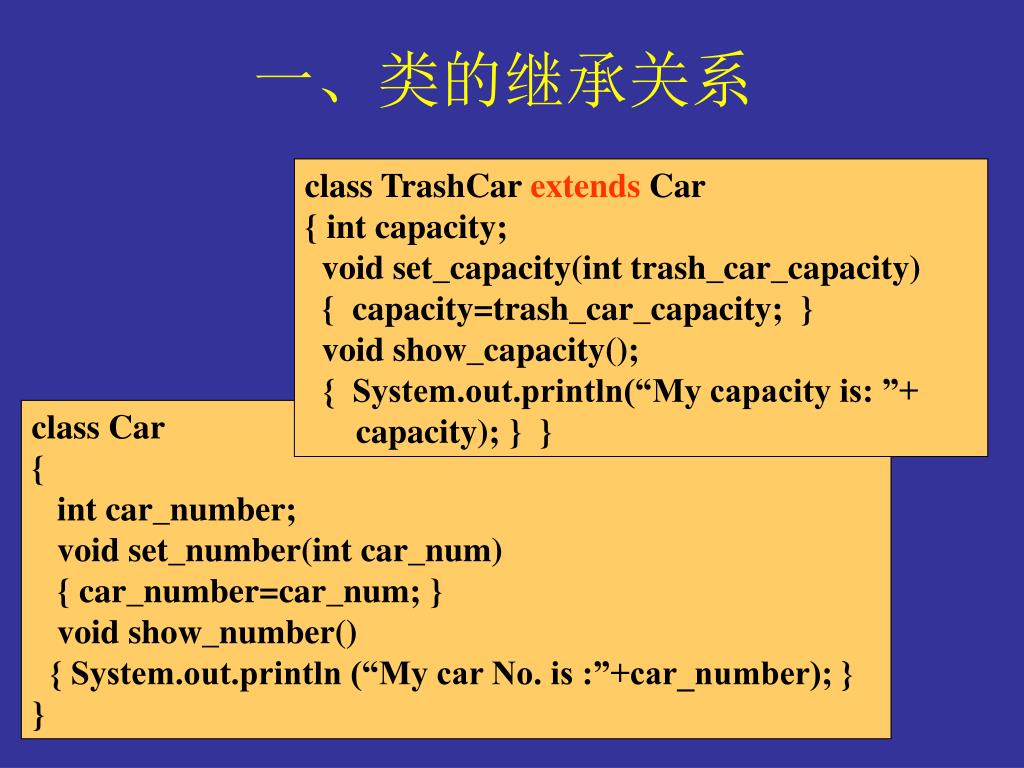 一、类的继承关系

class TrashCar extends Car
{ int capacity;
void set_capacity(int trash_car_capacity)
{ capacity=trash_car_capacity; }
void show_capacity();
{ System.out.println(“My capacity is: ”+
capacity); } }

class Car
{
int car_number;
void set_number(int car_num)
{ car_number=car_num; }
void show_number()
{ System.out.println (“My car No. is :”+car_number); }
}